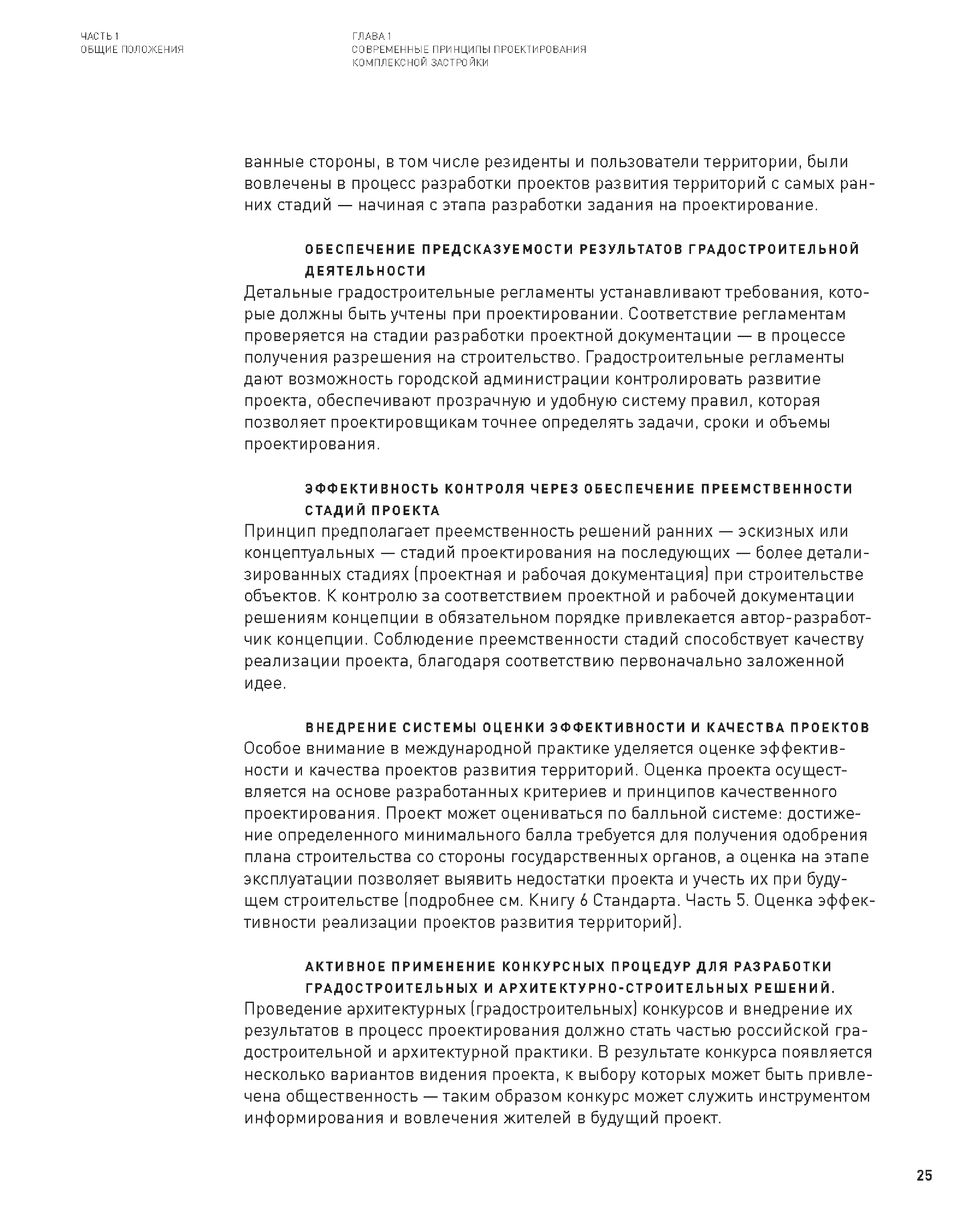 ЧАСТЬ 1
ОБЩИЕ ПОЛОЖЕНИЯ

ГЛАВА 1
СОВРЕМЕННЫЕ ПРИНЦИПЫ ПРОЕКТИРОВАНИЯ КОМПЛЕКСНОЙ ЗАСТРОЙКИ

ванные стороны, в том числе резиденты и пользователи территории, были вовлечены в процесс разработки проектов развития территорий с самых ранних стадий — начиная с этапа разработки задания на проектирование.

ОБЕСПЕЧЕНИЕ ПРЕДСКАЗУЕМОСТИ РЕЗУЛЬТАТОВ ГРАДОСТРОИТЕЛЬНОЙ ДЕЯТЕЛЬНОСТИ
Детальные градостроительные регламенты устанавливают требования, которые должны быть учтены при проектировании. Соответствие регламентам проверяется на стадии разработки проектной документации — в процессе получения разрешения на строительство. Градостроительные регламенты дают возможность городской администрации контролировать развитие проекта, обеспечивают прозрачную и удобную систему правил, которая позволяет проектировщикам точнее определять задачи, сроки и объемы проектирования.

ЭФФЕКТИВНОСТЬ КОНТРОЛЯ ЧЕРЕЗ ОБЕСПЕЧЕНИЕ ПРЕЕМСТВЕННОСТИ СТАДИЙ ПРОЕКТА
Принцип предполагает преемственность решений ранних — эскизных или концептуальных — стадий проектирования на последующих — более детализированных стадиях (проектная и рабочая документация) при строительстве объектов. К контролю за соответствием проектной и рабочей документации решениям концепции в обязательном порядке привлекается автор-разработчик концепции. Соблюдение преемственности стадий способствует качеству реализации проекта, благодаря соответствию первоначально заложенной идее.

ВНЕДРЕНИЕ СИСТЕМЫ ОЦЕНКИ ЭФФЕКТИВНОСТИ И КАЧЕСТВА ПРОЕКТОВ
Особое внимание в международной практике уделяется оценке эффективности и качества проектов развития территорий. Оценка проекта осуществляется на основе разработанных критериев и принципов качественного проектирования. Проект может оцениваться по балльной системе: достижение определенного минимального балла требуется для получения одобрения плана строительства со стороны государственных органов, а оценка на этапе эксплуатации позволяет выявить недостатки проекта и учесть их при будущем строительстве (подробнее см. Книгу 6 Стандарта. Часть 5. Оценка эффективности реализации проектов развития территорий).

АКТИВНОЕ ПРИМЕНЕНИЕ КОНКУРСНЫХ ПРОЦЕДУР ДЛЯ РАЗРАБОТКИ ГРАДОСТРОИТЕЛЬНЫХ И АРХИТЕКТУРНО-СТРОИТЕЛЬНЫХ РЕШЕНИЙ.
Проведение архитектурных (градостроительных) конкурсов и внедрение их результатов в процесс проектирования должно стать частью российской градостроительной и архитектурной практики. В результате конкурса появляется несколько вариантов видения проекта, к выбору которых может быть привлечена общественность — таким образом конкурс может служить инструментом информирования и вовлечения жителей в будущий проект.

25